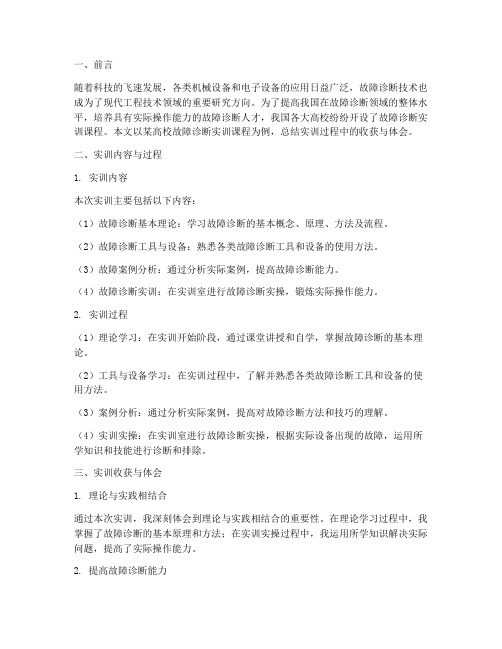 一、前言

随着科技的飞速发展，各类机械设备和电子设备的应用日益广泛，故障诊断技术也成为了现代工程技术领域的重要研究方向。为了提高我国在故障诊断领域的整体水平，培养具有实际操作能力的故障诊断人才，我国各大高校纷纷开设了故障诊断实训课程。本文以某高校故障诊断实训课程为例，总结实训过程中的收获与体会。

二、实训内容与过程

1. 实训内容

本次实训主要包括以下内容：

（1）故障诊断基本理论：学习故障诊断的基本概念、原理、方法及流程。

（2）故障诊断工具与设备：熟悉各类故障诊断工具和设备的使用方法。

（3）故障案例分析：通过分析实际案例，提高故障诊断能力。

（4）故障诊断实训：在实训室进行故障诊断实操，锻炼实际操作能力。

2. 实训过程

（1）理论学习：在实训开始阶段，通过课堂讲授和自学，掌握故障诊断的基本理论。

（2）工具与设备学习：在实训过程中，了解并熟悉各类故障诊断工具和设备的使用方法。

（3）案例分析：通过分析实际案例，提高对故障诊断方法和技巧的理解。

（4）实训实操：在实训室进行故障诊断实操，根据实际设备出现的故障，运用所学知识和技能进行诊断和排除。

三、实训收获与体会

1. 理论与实践相结合

通过本次实训，我深刻体会到理论与实践相结合的重要性。在理论学习过程中，我掌握了故障诊断的基本原理和方法；在实训实操过程中，我运用所学知识解决实际问题，提高了实际操作能力。

2. 提高故障诊断能力